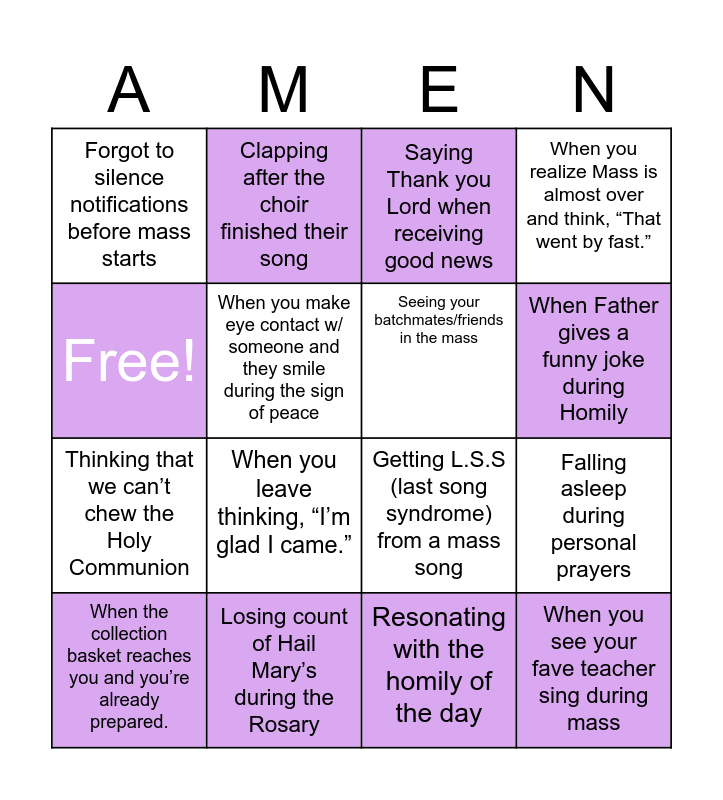 | A | M | E | N |
|---|---|---|---|
| Forgot to silence notifications before mass starts | Clapping after the choir finished their song | Saying Thank you Lord when receiving good news | When you realize Mass is almost over and think, “That went by fast.” |
| Free! | When you make eye contact w/ someone and they smile during the sign of peace | Seeing your batchmates/friends in the mass | When Father gives a funny joke during Homily |
| Thinking that we can’t chew the Holy Communion | When you leave thinking, “I’m glad I came.” | Getting L.S.S (last song syndrome) from a mass song | Falling asleep during personal prayers |
| When the collection basket reaches you and you’re already prepared. | Losing count of Hail Mary’s during the Rosary | Resonating with the homily of the day | When you see your fave teacher sing during mass |